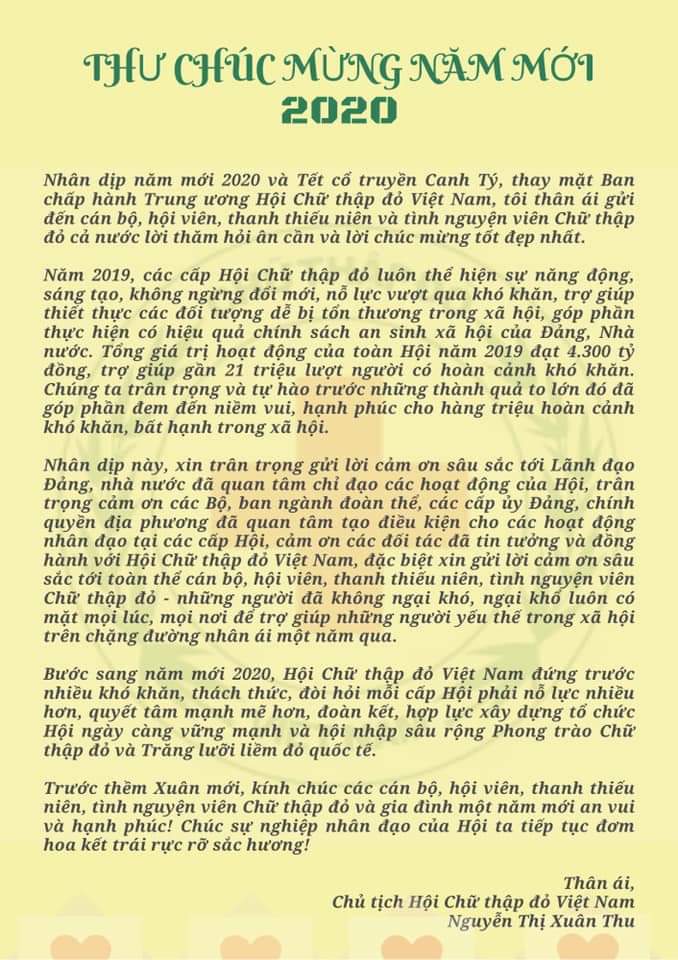 THƯ CHÚC MỪNG NĂM MỚI
2020

Nhân dịp năm mới 2020 và Tết cổ truyền Canh Tý, thay mặt Ban chấp hành Trung ương Hội Chữ thập đỏ Việt Nam, tôi thân ái gửi đến cán bộ, hội viên, thanh thiếu niên và tình nguyện viên Chữ thập đỏ cả nước lời thăm hỏi ân cần và lời chúc mừng tốt đẹp nhất.

Năm 2019, các cấp Hội Chữ thập đỏ luôn thể hiện sự năng động, sáng tạo, không ngừng đổi mới, nỗ lực vượt qua khó khăn, trợ giúp thiết thực các đối tượng dễ bị tổn thương trong xã hội, góp phần thực hiện có hiệu quả chính sách an sinh xã hội của Đảng, Nhà nước. Tổng giá trị hoạt động của toàn Hội năm 2019 đạt 4.300 tỷ đồng, trợ giúp gần 21 triệu lượt người có hoàn cảnh khó khăn. Chúng ta trân trọng và tự hào trước những thành quả to lớn đó đã góp phần đem đến niềm vui, hạnh phúc cho hàng triệu hoàn cảnh khó khăn, bất hạnh trong xã hội.

Nhân dịp này, xin trân trọng gửi lời cảm ơn sâu sắc tới Lãnh đạo Đảng, nhà nước đã quan tâm chỉ đạo các hoạt động của Hội, trân trọng cảm ơn các Bộ, ban ngành đoàn thể, các cấp ủy Đảng, chính quyền địa phương đã quan tâm tạo điều kiện cho các hoạt động nhân đạo tại các cấp Hội, cảm ơn các đối tác đã tin tưởng và đồng hành với Hội Chữ thập đỏ Việt Nam, đặc biệt xin gửi lời cảm ơn sâu sắc tới toàn thể cán bộ, hội viên, thanh thiếu niên, tình nguyện viên Chữ thập đỏ - những người đã không ngại khó, ngại khổ luôn có mặt mọi lúc, mọi nơi để trợ giúp những người yếu thế trong xã hội trên chặng đường nhân ái một năm qua.

Bước sang năm mới 2020, Hội Chữ thập đỏ Việt Nam đứng trước nhiều khó khăn, thách thức, đòi hỏi mỗi cấp Hội phải nỗ lực nhiều hơn, quyết tâm mạnh mẽ hơn, đoàn kết, hợp lực xây dựng tổ chức Hội ngày càng vững mạnh và hội nhập sâu rộng Phong trào Chữ thập đỏ và Trăng lưỡi liềm đỏ quốc tế.

Trước thềm Xuân mới, kính chúc các cán bộ, hội viên, thanh thiếu niên, tình nguyện viên Chữ thập đỏ và gia đình một năm mới an vui và hạnh phúc! Chúc sự nghiệp nhân đạo của Hội ta tiếp tục đơm hoa kết trái rực rỡ sắc hương!

Thân ái,
Chủ tịch Hội Chữ thập đỏ Việt Nam
Nguyễn Thị Xuân Thu